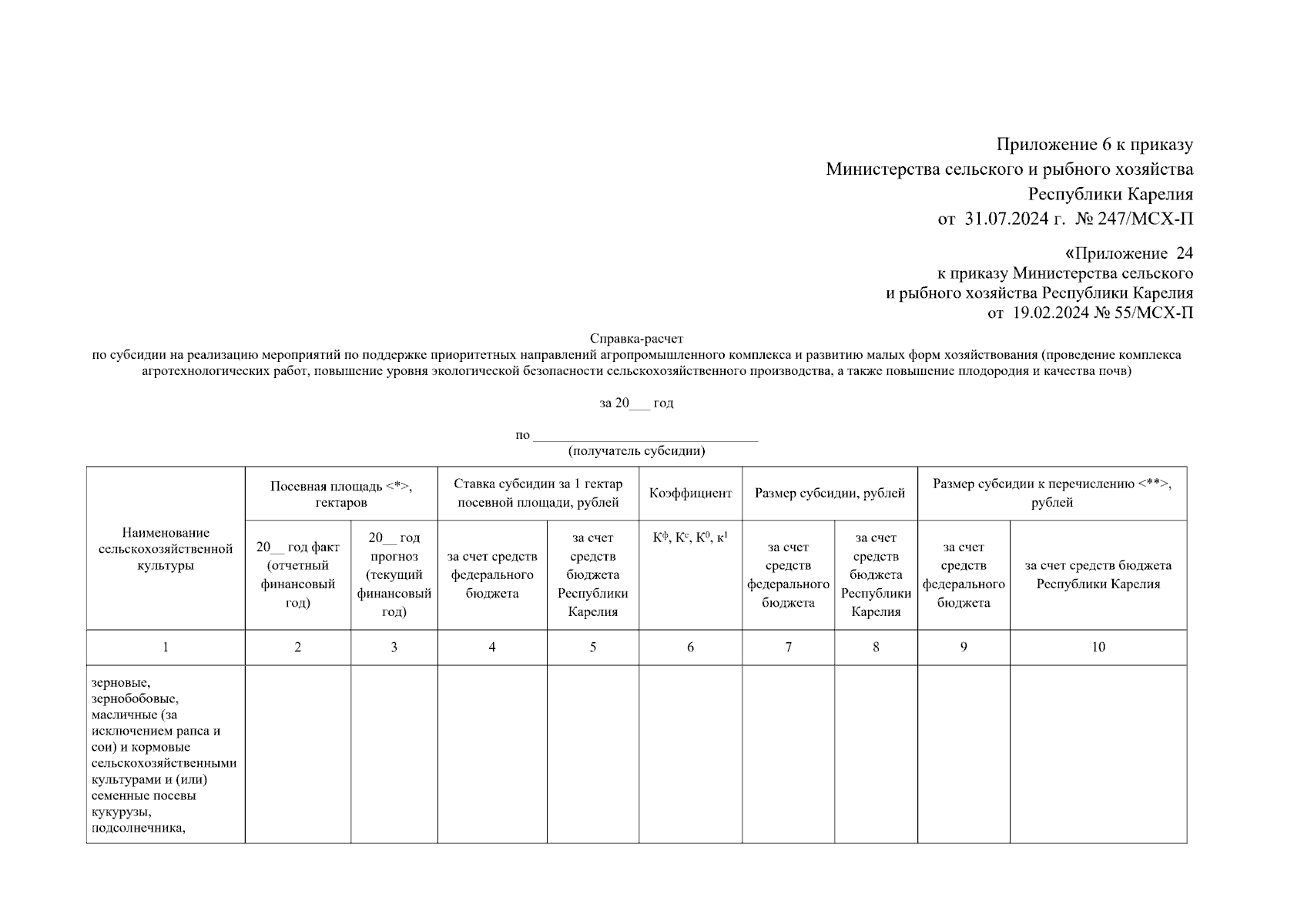 Приложение 6 к приказу
Министерства сельского и рыбного хозяйства
Республики Карелия
от 31.07.2024 г. № 247/МСХ-П

«Приложение 24
к приказу Министерства сельского
и рыбного хозяйства Республики Карелия
от 19.02.2024 № 55/МСХ-П

Справка-расчет
по субсидии на реализацию мероприятий по поддержке приоритетных направлений агропромышленного комплекса и развитию малых форм хозяйствования (проведение комплекса агротехнологических работ, повышение уровня экологической безопасности сельскохозяйственного производства, а также повышение плодородия и качества почв)

за 20___ год

по ________________________________
(получатель субсидии)

| Наименование сельскохозяйственной культуры | Посевная площадь <*>, гектаров | | Ставка субсидии за 1 гектар посевной площади, рублей | | Коэффициент | Размер субсидии, рублей | | Размер субсидии к перечислению <**>, рублей | |
|---|---|---|---|---|---|---|---|---|---|
| | 20__ год факт (отчетный финансовый год) | 20__ год прогноз (текущий финансовый год) | за счет средств федерального бюджета | за счет средств бюджета Республики Карелия | $К^ф$, $К^с$, $К^0$, $к^1$ | за счет средств федерального бюджета | за счет средств бюджета Республики Карелия | за счет средств федерального бюджета | за счет средств бюджета Республики Карелия |
| 1 | 2 | 3 | 4 | 5 | 6 | 7 | 8 | 9 | 10 |
| зерновые, зернобобовые, масличные (за исключением рапса и сои) и кормовые сельскохозяйственными культурами и (или) семенные посевы кукурузы, подсолнечника, | | | | | | | | | |